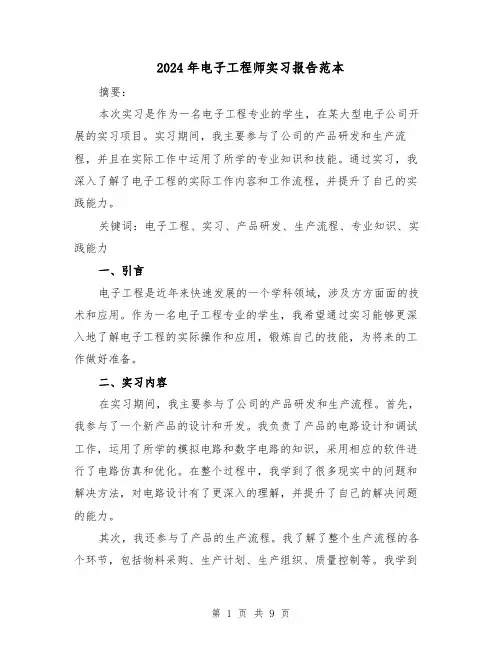 2024年电子工程师实习报告范本

摘要：

本次实习是作为一名电子工程专业的学生，在某大型电子公司开展的实习项目。实习期间，我主要参与了公司的产品研发和生产流程，并且在实际工作中运用了所学的专业知识和技能。通过实习，我深入了解了电子工程的实际工作内容和工作流程，并提升了自己的实践能力。

关键词：电子工程、实习、产品研发、生产流程、专业知识、实践能力

一、引言

电子工程是近年来快速发展的一个学科领域，涉及方方面面的技术和应用。作为一名电子工程专业的学生，我希望通过实习能够更深入地了解电子工程的实际操作和应用，锻炼自己的技能，为将来的工作做好准备。

二、实习内容

在实习期间，我主要参与了公司的产品研发和生产流程。首先，我参与了一个新产品的设计和开发。我负责了产品的电路设计和调试工作，运用了所学的模拟电路和数字电路的知识，采用相应的软件进行了电路仿真和优化。在整个过程中，我学到了很多现实中的问题和解决方法，对电路设计有了更深入的理解，并提升了自己的解决问题的能力。

其次，我还参与了产品的生产流程。我了解了整个生产流程的各个环节，包括物料采购、生产计划、生产组织、质量控制等。我学到

第 1 页 共 9 页